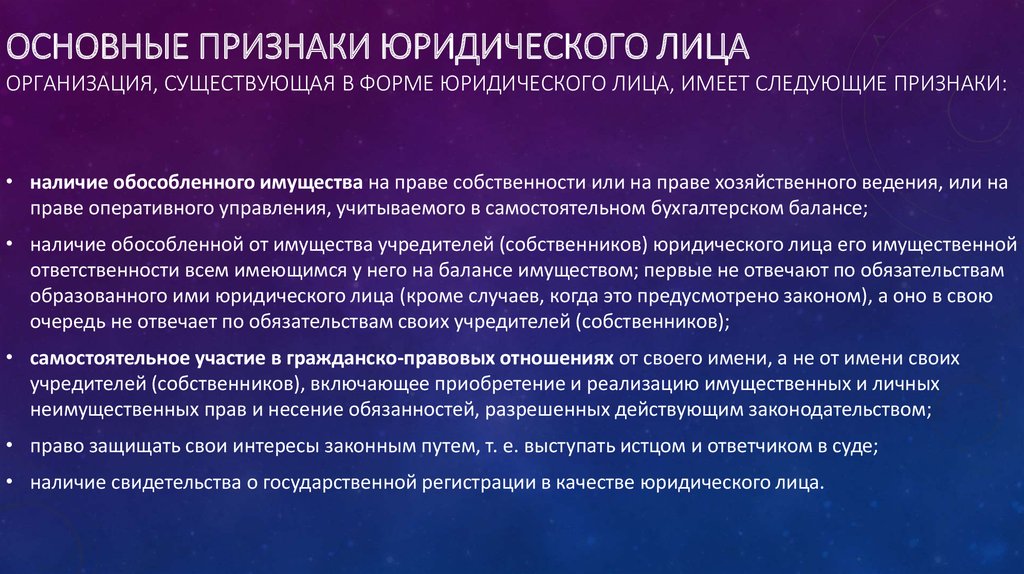 ОСНОВНЫЕ ПРИЗНАКИ ЮРИДИЧЕСКОГО ЛИЦА

ОРГАНИЗАЦИЯ, СУЩЕСТВУЮЩАЯ В ФОРМЕ ЮРИДИЧЕСКОГО ЛИЦА, ИМЕЕТ СЛЕДУЮЩИЕ ПРИЗНАКИ:

• наличие обособленного имущества на праве собственности или на праве хозяйственного ведения, или на праве оперативного управления, учитываемого в самостоятельном бухгалтерском балансе;

• наличие обособленной от имущества учредителей (собственников) юридического лица его имущественной ответственности всем имеющимся у него на балансе имуществом; первые не отвечают по обязательствам образованного ими юридического лица (кроме случаев, когда это предусмотрено законом), а оно в свою очередь не отвечает по обязательствам своих учредителей (собственников);

• самостоятельное участие в гражданско-правовых отношениях от своего имени, а не от имени своих учредителей (собственников), включающее приобретение и реализацию имущественных и личных неимущественных прав и несение обязанностей, разрешенных действующим законодательством;

• право защищать свои интересы законным путем, т. е. выступать истцом и ответчиком в суде;

• наличие свидетельства о государственной регистрации в качестве юридического лица.